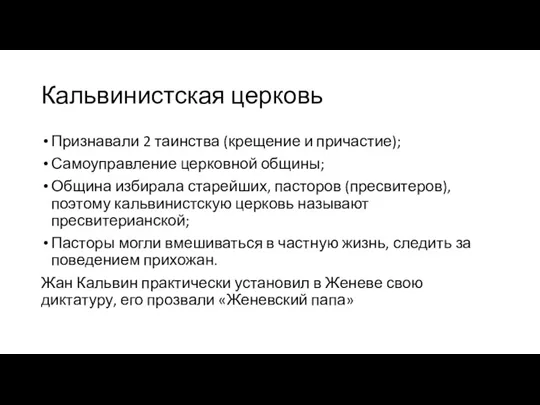 Кальвинистская церковь

• Признавали 2 таинства (крещение и причастие);
• Самоуправление церковной общины;
• Община избирала старейших, пасторов (пресвитеров), поэтому кальвинистскую церковь называют пресвитерианской;
• Пасторы могли вмешиваться в частную жизнь, следить за поведением прихожан.

Жан Кальвин практически установил в Женеве свою диктатуру, его прозвали «Женевский папа»